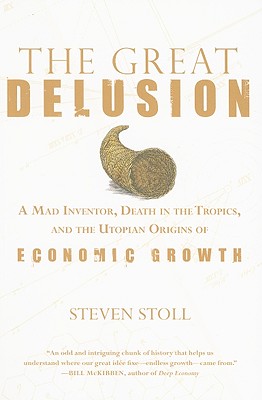 THE GREAT
DELUSION

A MAD INVENTOR, DEATH IN THE TROPICS, AND THE UTOPIAN ORIGINS OF
ECONOMIC GROWTH

STEVEN STOLL

"An odd and intriguing chunk of history that helps us understand where our great idée fixe—endless growth—came from."
—BILL McKIBBEN, author of Deep Economy